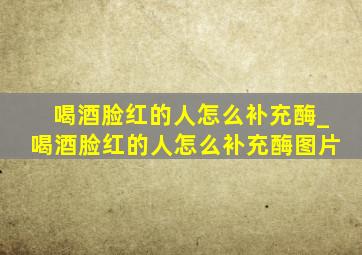 喝酒脸红的人怎么补充酶_喝酒脸红的人怎么补充酶图片